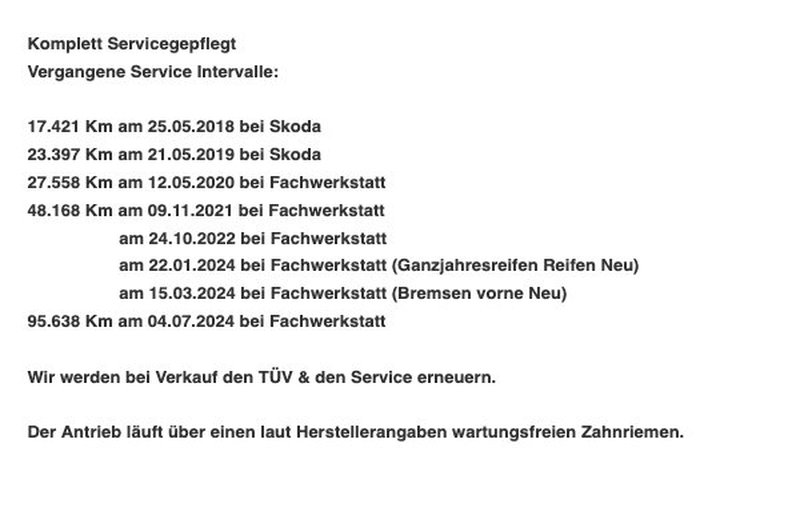 Komplett Servicegepflegt
Vergangene Service Intervalle:

17.421 Km am 25.05.2018 bei Skoda
23.397 Km am 21.05.2019 bei Skoda
27.558 Km am 12.05.2020 bei Fachwerkstatt
48.168 Km am 09.11.2021 bei Fachwerkstatt
am 24.10.2022 bei Fachwerkstatt
am 22.01.2024 bei Fachwerkstatt (Ganzjahresreifen Reifen Neu)
am 15.03.2024 bei Fachwerkstatt (Bremsen vorne Neu)
95.638 Km am 04.07.2024 bei Fachwerkstatt

Wir werden bei Verkauf den TÜV & den Service erneuern.

Der Antrieb läuft über einen laut Herstellerangaben wartungsfreien Zahnriemen.